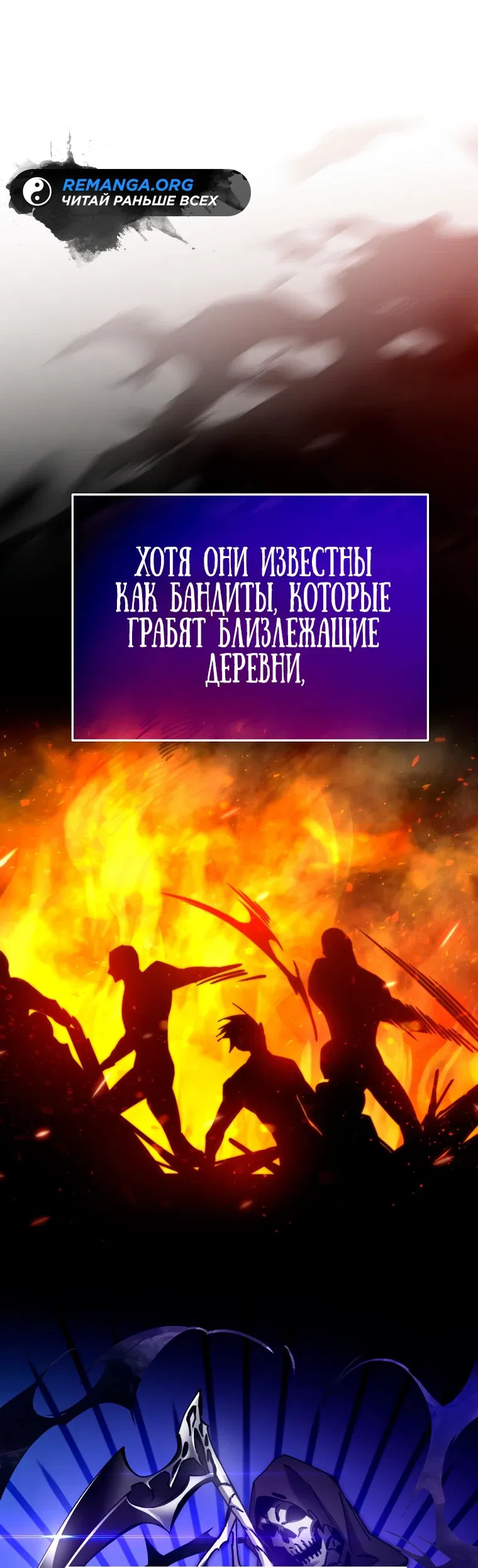 REMANGA.ORG
ЧИТАЙ РАНЬШЕ ВСЕХ

ХОТЯ ОНИ ИЗВЕСТНЫ КАК БАНДИТЫ, КОТОРЫЕ ГРАБЯТ БЛИЗЛЕЖАЩИЕ ДЕРЕВНИ,